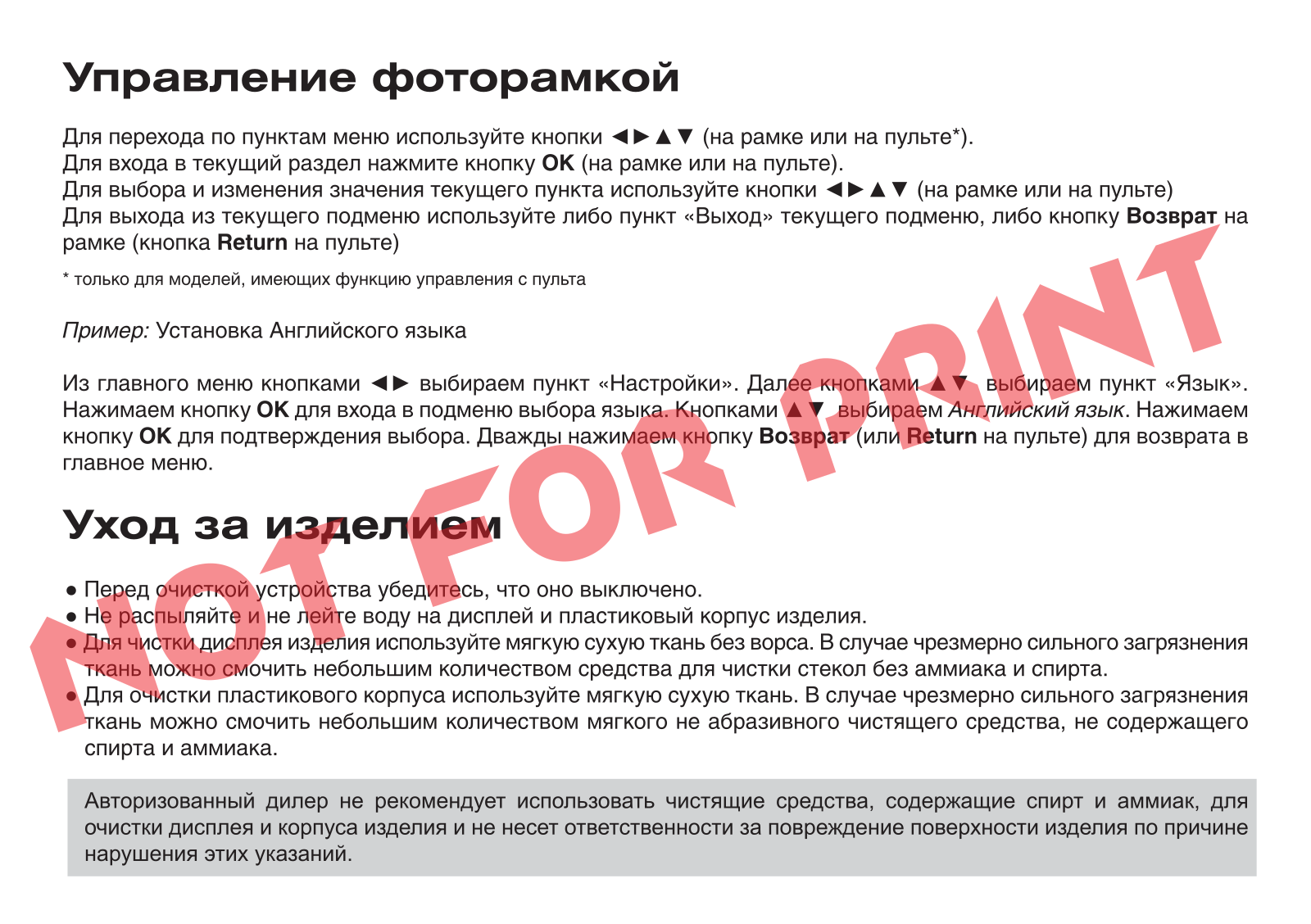 Управление фоторамкой

Для перехода по пунктам меню используйте кнопки ◄►▲▼ (на рамке или на пульте*).
Для входа в текущий раздел нажмите кнопку OK (на рамке или на пульте).
Для выбора и изменения значения текущего пункта используйте кнопки ◄►▲▼ (на рамке или на пульте)
Для выхода из текущего подменю используйте либо пункт «Выход» текущего подменю, либо кнопку Возврат на рамке (кнопка Return на пульте)

* только для моделей, имеющих функцию управления с пульта

Пример: Установка Английского языка

Из главного меню кнопками ◄► выбираем пункт «Настройки». Далее кнопками ▲▼ выбираем пункт «Язык». Нажимаем кнопку OK для входа в подменю выбора языка. Кнопками ▲▼ выбираем Английский язык. Нажимаем кнопку OK для подтверждения выбора. Дважды нажимаем кнопку Возврат (или Return на пульте) для возврата в главное меню.

Уход за изделием

• Перед очисткой устройства убедитесь, что оно выключено.
• Не распыляйте и не лейте воду на дисплей и пластиковый корпус изделия.
• Для чистки дисплея изделия используйте мягкую сухую ткань без ворса. В случае чрезмерно сильного загрязнения ткань можно смочить небольшим количеством средства для чистки стекол без аммиака и спирта.
• Для очистки пластикового корпуса используйте мягкую сухую ткань. В случае чрезмерно сильного загрязнения ткань можно смочить небольшим количеством мягкого не абразивного чистящего средства, не содержащего спирта и аммиака.

Авторизованный дилер не рекомендует использовать чистящие средства, содержащие спирт и аммиак, для очистки дисплея и корпуса изделия и не несет ответственности за повреждение поверхности изделия по причине нарушения этих указаний.

NOT FOR PRINT